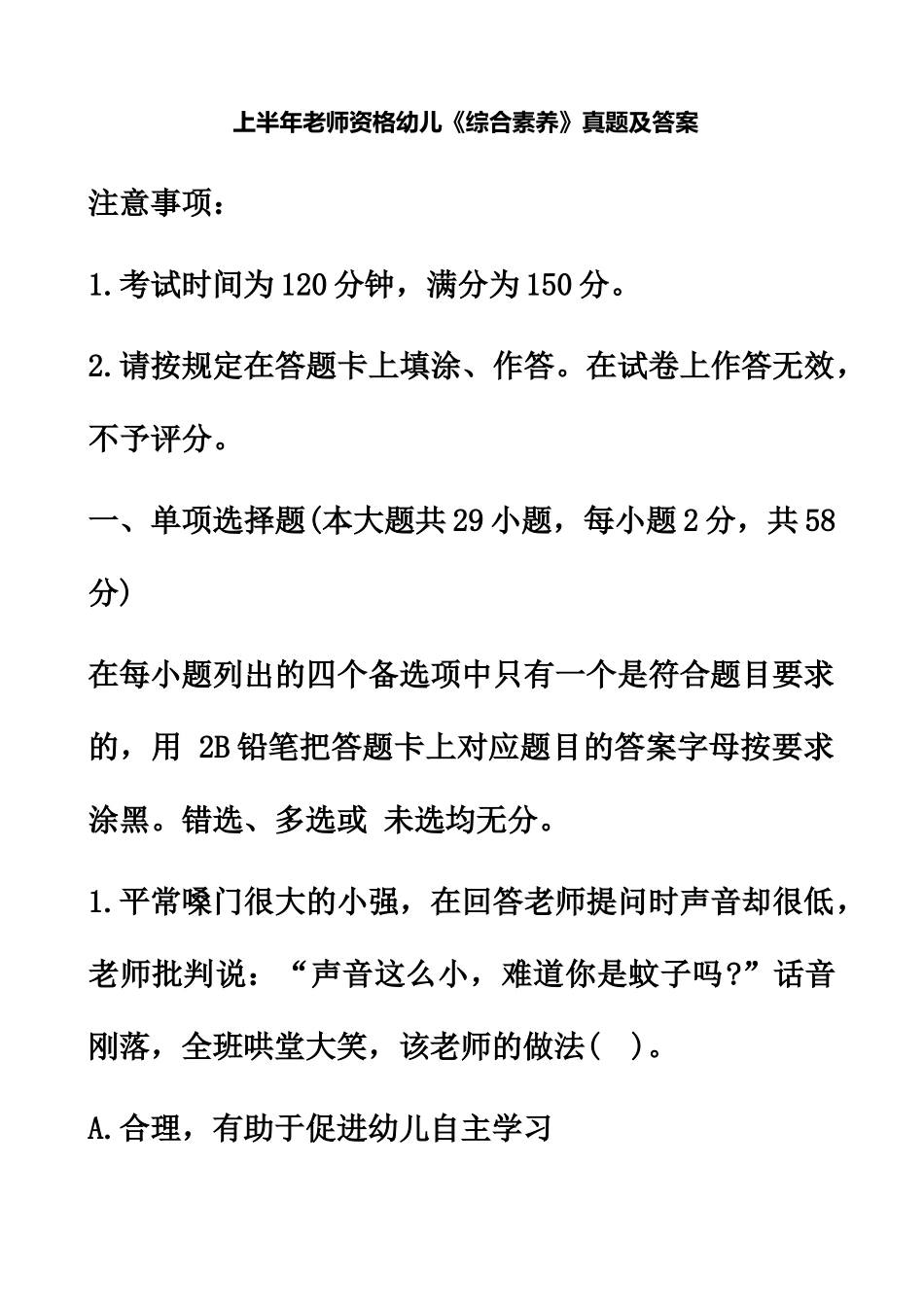 上半年老师资格幼儿《综合素养》真题及答案

注意事项：

1.考试时间为120分钟，满分为150分。

2.请按规定在答题卡上填涂、作答。在试卷上作答无效，不予评分。

一、单项选择题(本大题共29小题，每小题2分，共58分)

在每小题列出的四个备选项中只有一个是符合题目要求的，用 2B铅笔把答题卡上对应题目的答案字母按要求涂黑。错选、多选或 未选均无分。

1.平常嗓门很大的小强，在回答老师提问时声音却很低，老师批判说：“声音这么小，难道你是蚊子吗?”话音刚落，全班哄堂大笑，该老师的做法(   )。

A.合理，有助于促进幼儿自主学习